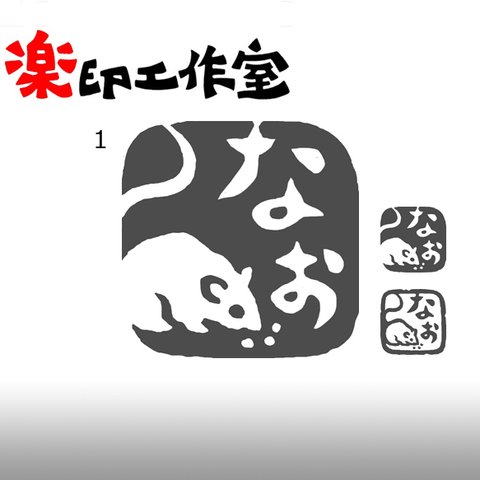 楽印工作室

1

なお

なお

なお